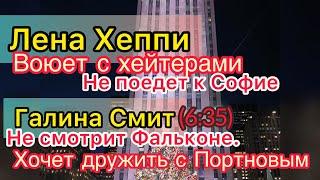 Лена Хеппи
Воюет с хейтерами
Не поедет к Софие

Галина Смит (6:35)
Не смотрит Фальконе.
Хочет дружить с Портновым